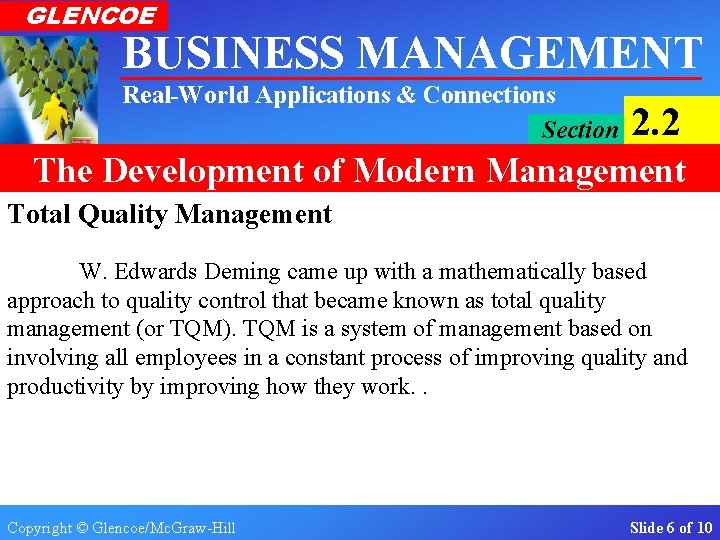 GLENCOE

BUSINESS MANAGEMENT

Real-World Applications & Connections

Section 2.2

The Development of Modern Management

Total Quality Management

W. Edwards Deming came up with a mathematically based approach to quality control that became known as total quality management (or TQM). TQM is a system of management based on involving all employees in a constant process of improving quality and productivity by improving how they work. .

Copyright © Glencoe/McGraw-Hill

Slide 6 of 10